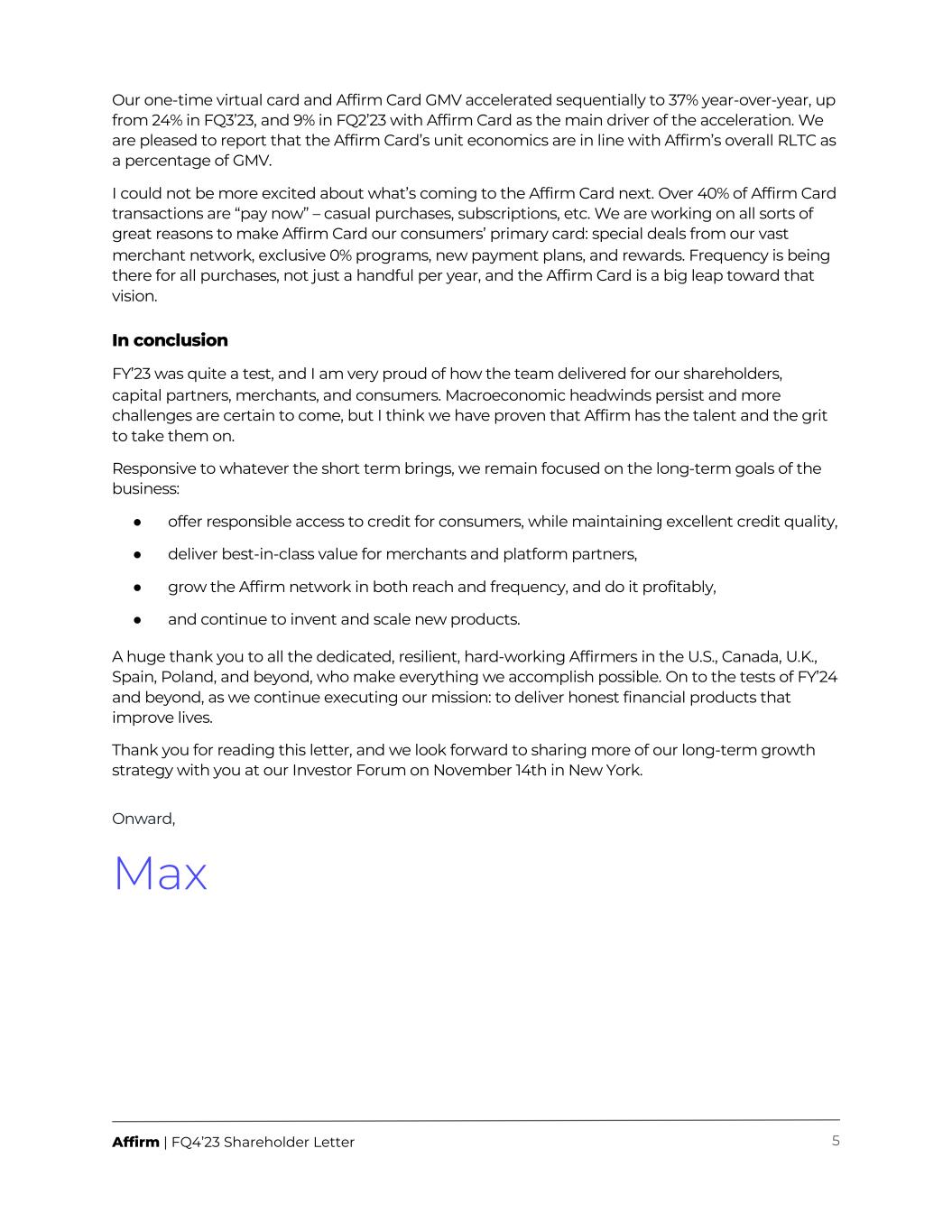 Our one-time virtual card and Affirm Card GMV accelerated sequentially to 37% year-over-year, up from 24% in FQ3'23, and 9% in FQ2'23 with Affirm Card as the main driver of the acceleration. We are pleased to report that the Affirm Card's unit economics are in line with Affirm's overall RLTC as a percentage of GMV.

I could not be more excited about what's coming to the Affirm Card next. Over 40% of Affirm Card transactions are "pay now" – casual purchases, subscriptions, etc. We are working on all sorts of great reasons to make Affirm Card our consumers' primary card: special deals from our vast merchant network, exclusive 0% programs, new payment plans, and rewards. Frequency is being there for all purchases, not just a handful per year, and the Affirm Card is a big leap toward that vision.

In conclusion

FY'23 was quite a test, and I am very proud of how the team delivered for our shareholders, capital partners, merchants, and consumers. Macroeconomic headwinds persist and more challenges are certain to come, but I think we have proven that Affirm has the talent and the grit to take them on.

Responsive to whatever the short term brings, we remain focused on the long-term goals of the business:

• offer responsible access to credit for consumers, while maintaining excellent credit quality,
• deliver best-in-class value for merchants and platform partners,
• grow the Affirm network in both reach and frequency, and do it profitably,
• and continue to invent and scale new products.

A huge thank you to all the dedicated, resilient, hard-working Affirmers in the U.S., Canada, U.K., Spain, Poland, and beyond, who make everything we accomplish possible. On to the tests of FY'24 and beyond, as we continue executing our mission: to deliver honest financial products that improve lives.

Thank you for reading this letter, and we look forward to sharing more of our long-term growth strategy with you at our Investor Forum on November 14th in New York.

Onward,

Max

Affirm | FQ4'23 Shareholder Letter 5